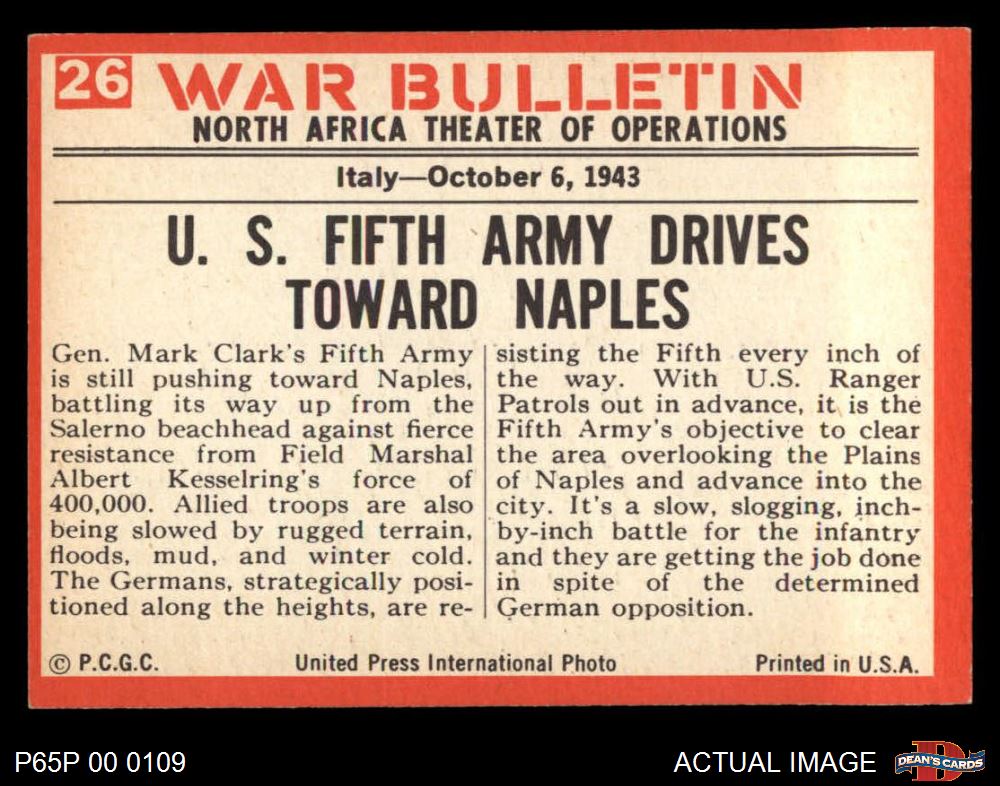 26 WAR BULLETIN
NORTH AFRICA THEATER OF OPERATIONS

Italy—October 6, 1943

U. S. FIFTH ARMY DRIVES TOWARD NAPLES

Gen. Mark Clark's Fifth Army is still pushing toward Naples, battling its way up from the Salerno beachhead against fierce resistance from Field Marshal Albert Kesselring's force of 400,000. Allied troops are also being slowed by rugged terrain, floods, mud, and winter cold. The Germans, strategically positioned along the heights, are resisting the Fifth every inch of the way. With U.S. Ranger Patrols out in advance, it is the Fifth Army's objective to clear the area overlooking the Plains of Naples and advance into the city. It's a slow, slogging, inch-by-inch battle for the infantry and they are getting the job done in spite of the determined German opposition.

© P.C.G.C. United Press International Photo Printed in U.S.A.

P65P 00 0109

ACTUAL IMAGE

DEAN'S CARDS